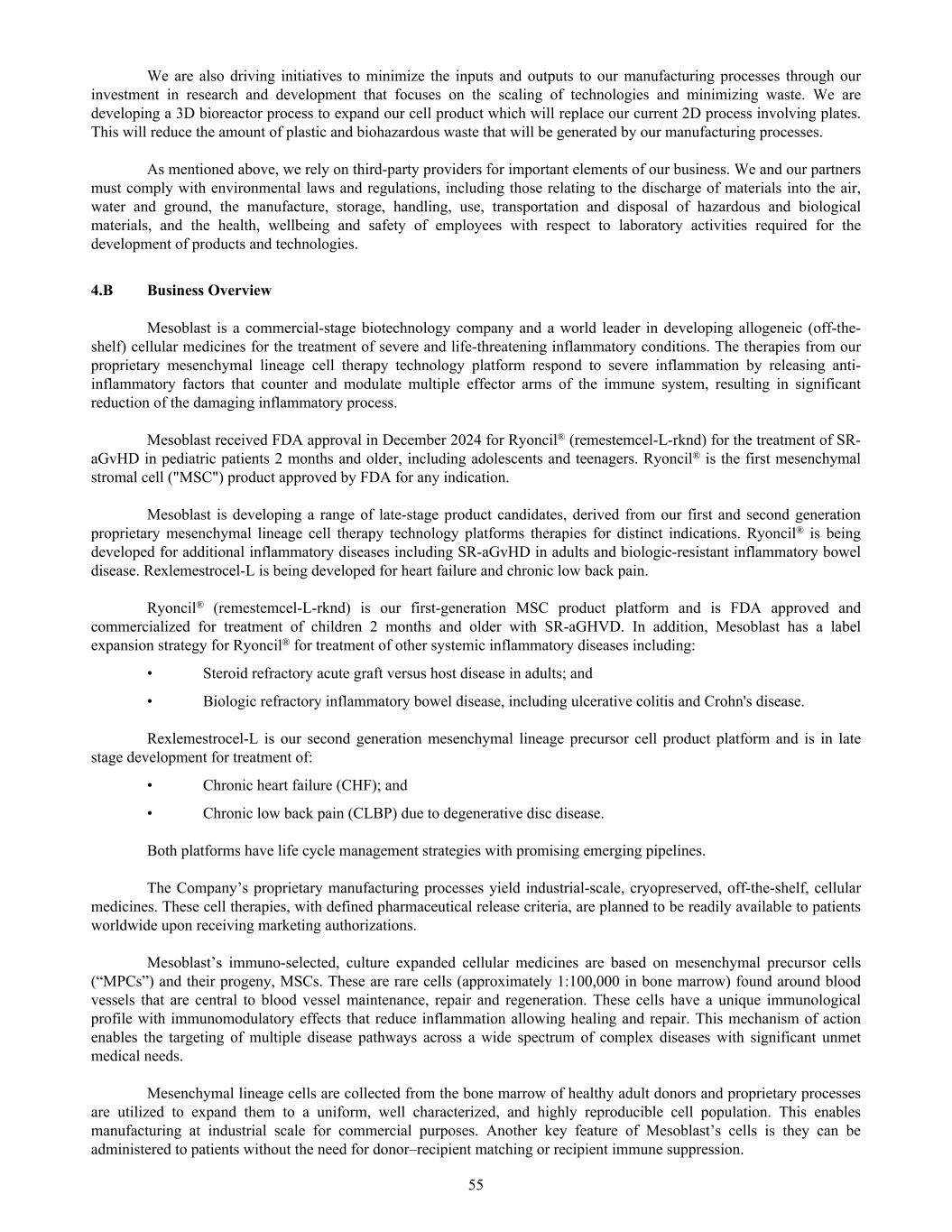 We are also driving initiatives to minimize the inputs and outputs to our manufacturing processes through our investment in research and development that focuses on the scaling of technologies and minimizing waste. We are developing a 3D bioreactor process to expand our cell product which will replace our current 2D process involving plates. This will reduce the amount of plastic and biohazardous waste that will be generated by our manufacturing processes.

As mentioned above, we rely on third-party providers for important elements of our business. We and our partners must comply with environmental laws and regulations, including those relating to the discharge of materials into the air, water and ground, the manufacture, storage, handling, use, transportation and disposal of hazardous and biological materials, and the health, wellbeing and safety of employees with respect to laboratory activities required for the development of products and technologies.

4.B Business Overview

Mesoblast is a commercial-stage biotechnology company and a world leader in developing allogeneic (off-the-shelf) cellular medicines for the treatment of severe and life-threatening inflammatory conditions. The therapies from our proprietary mesenchymal lineage cell therapy technology platform respond to severe inflammation by releasing anti-inflammatory factors that counter and modulate multiple effector arms of the immune system, resulting in significant reduction of the damaging inflammatory process.

Mesoblast received FDA approval in December 2024 for Ryoncil® (remestemcel-L-rknd) for the treatment of SR-aGvHD in pediatric patients 2 months and older, including adolescents and teenagers. Ryoncil® is the first mesenchymal stromal cell ("MSC") product approved by FDA for any indication.

Mesoblast is developing a range of late-stage product candidates, derived from our first and second generation proprietary mesenchymal lineage cell therapy technology platforms therapies for distinct indications. Ryoncil® is being developed for additional inflammatory diseases including SR-aGvHD in adults and biologic-resistant inflammatory bowel disease. Rexlemestrocel-L is being developed for heart failure and chronic low back pain.

Ryoncil® (remestemcel-L-rknd) is our first-generation MSC product platform and is FDA approved and commercialized for treatment of children 2 months and older with SR-aGHVD. In addition, Mesoblast has a label expansion strategy for Ryoncil® for treatment of other systemic inflammatory diseases including:

• Steroid refractory acute graft versus host disease in adults; and

• Biologic refractory inflammatory bowel disease, including ulcerative colitis and Crohn's disease.

Rexlemestrocel-L is our second generation mesenchymal lineage precursor cell product platform and is in late stage development for treatment of:

• Chronic heart failure (CHF); and

• Chronic low back pain (CLBP) due to degenerative disc disease.

Both platforms have life cycle management strategies with promising emerging pipelines.

The Company’s proprietary manufacturing processes yield industrial-scale, cryopreserved, off-the-shelf, cellular medicines. These cell therapies, with defined pharmaceutical release criteria, are planned to be readily available to patients worldwide upon receiving marketing authorizations.

Mesoblast’s immuno-selected, culture expanded cellular medicines are based on mesenchymal precursor cells (“MPCs”) and their progeny, MSCs. These are rare cells (approximately 1:100,000 in bone marrow) found around blood vessels that are central to blood vessel maintenance, repair and regeneration. These cells have a unique immunological profile with immunomodulatory effects that reduce inflammation allowing healing and repair. This mechanism of action enables the targeting of multiple disease pathways across a wide spectrum of complex diseases with significant unmet medical needs.

Mesenchymal lineage cells are collected from the bone marrow of healthy adult donors and proprietary processes are utilized to expand them to a uniform, well characterized, and highly reproducible cell population. This enables manufacturing at industrial scale for commercial purposes. Another key feature of Mesoblast’s cells is they can be administered to patients without the need for donor–recipient matching or recipient immune suppression.

55